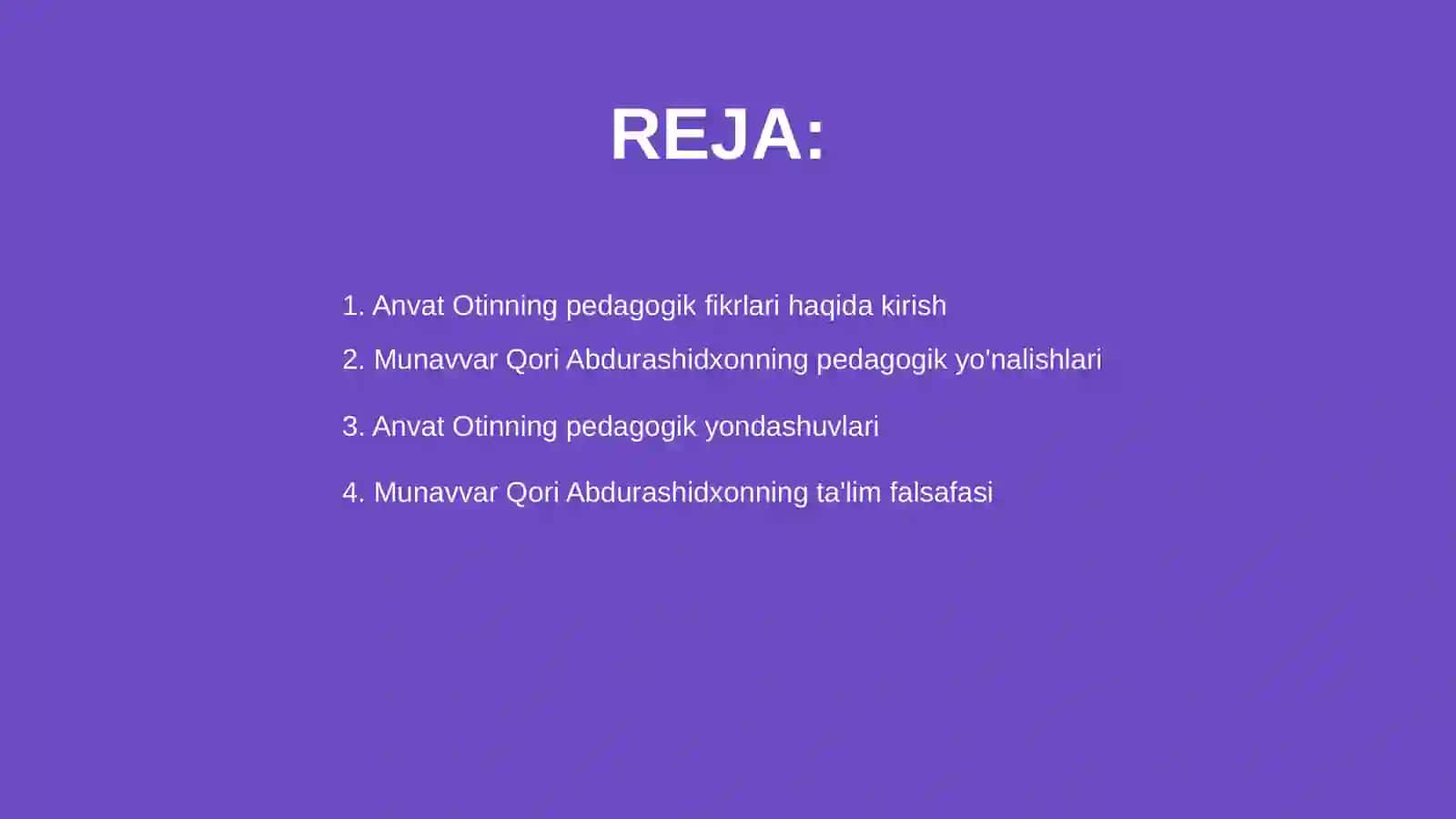 REJA:

1. Anvat Otinning pedagogik fikrlari haqida kirish

2. Munavvar Qori Abdurashidxonning pedagogik yo'nalishlari

3. Anvat Otinning pedagogik yondashuvlari

4. Munavvar Qori Abdurashidxonning ta'lim falsafasi